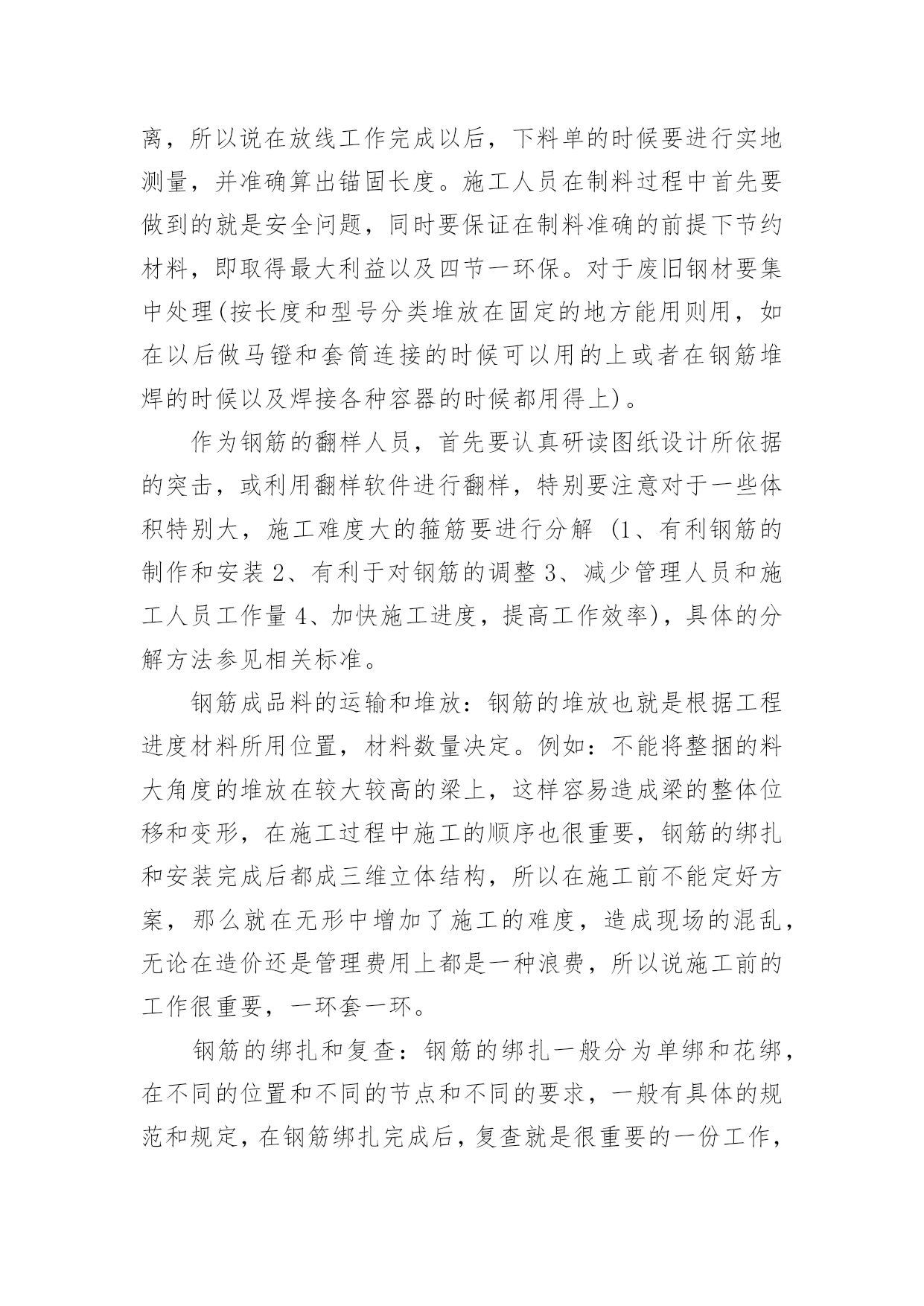 离，所以说在放线工作完成以后，下料单的时候要进行实地测量，并准确算出锚固长度。施工人员在制料过程中首先要做到的就是安全问题，同时要保证在制料准确的前提下节约材料，即取得最大利益以及四节一环保。对于废旧钢材要集中处理(按长度和型号分类堆放在固定的地方能用则用，如在以后做马镫和套筒连接的时候可以用的上或者在钢筋堆焊的时候以及焊接各种容器的时候都用得上)。

作为钢筋的翻样人员，首先要认真研读图纸设计所依据的突击，或利用翻样软件进行翻样，特别要注意对于一些体积特别大，施工难度大的箍筋要进行分解 (1、有利钢筋的制作和安装 2、有利于对钢筋的调整 3、减少管理人员和施工人员工作量 4、加快施工进度，提高工作效率)，具体的分解方法参见相关标准。

钢筋成品料的运输和堆放：钢筋的堆放也就是根据工程进度材料所用位置，材料数量决定。例如：不能将整捆的料大角度的堆放在较大较高的梁上，这样容易造成梁的整体位移和变形，在施工过程中施工的顺序也很重要，钢筋的绑扎和安装完成后都成三维立体结构，所以在施工前不能定好方案，那么就在无形中增加了施工的难度，造成现场的混乱，无论在造价还是管理费用上都是一种浪费，所以说施工前的工作很重要，一环套一环。

钢筋的绑扎和复查：钢筋的绑扎一般分为单绑和花绑，在不同的位置和不同的节点和不同的要求，一般有具体的规范和规定，在钢筋绑扎完成后，复查就是很重要的一份工作，